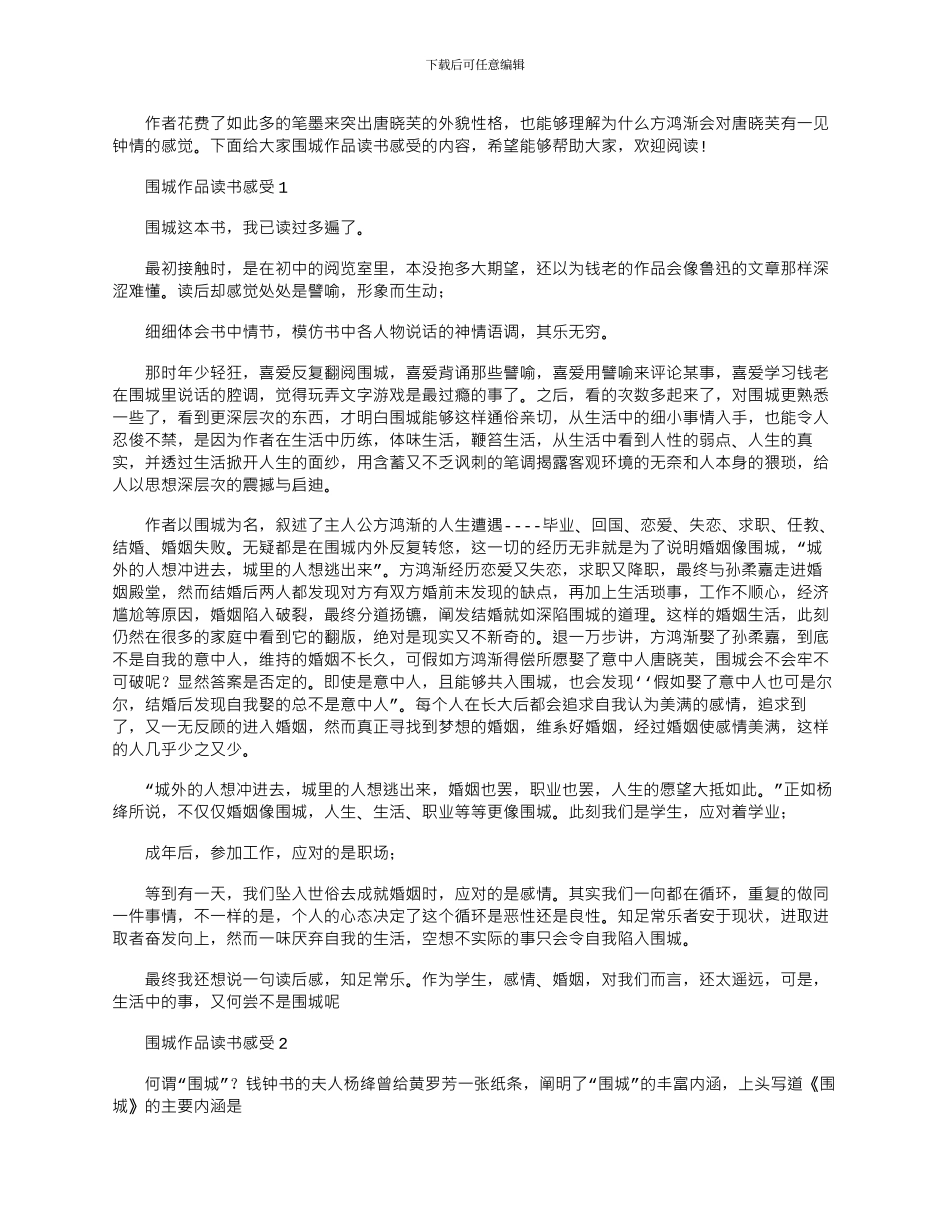 下载后可任意编辑

作者花费了如此多的笔墨来突出唐晓芙的外貌性格，也能够理解为什么方鸿渐会对唐晓芙有一见钟情的感觉。下面给大家围城作品读书感受的内容，希望能够帮助大家，欢迎阅读！

围城作品读书感受 1

围城这本书，我已读过多遍了。

最初接触时，是在初中的阅览室里，本没抱多大期望，还以为钱老的作品会像鲁迅的文章那样深涩难懂。读后却感觉处处是譬喻，形象而生动；

细细体会书中情节，模仿书中各人物说话的神情语调，其乐无穷。

那时年少轻狂，喜爱反复翻阅围城，喜爱背诵那些譬喻，喜爱用譬喻来评论某事，喜爱学习钱老在围城里说话的腔调，觉得玩弄文字游戏是最过瘾的事了。之后，看的次数多起来了，对围城更熟悉一些了，看到更深层次的东西，才明白围城能够这样通俗亲切，从生活中的细小事情入手，也能令人忍俊不禁，是因为作者在生活中历练，体味生活，鞭笞生活，从生活中看到人性的弱点、人生的真实，并透过生活掀开人生的面纱，用含蓄又不乏讽刺的笔调揭露客观环境的无奈和人本身的猥琐，给人以思想深层次的震撼与启迪。

作者以围城为名，叙述了主人公方鸿渐的人生遭遇----毕业、回国、恋爱、失恋、求职、任教、结婚、婚姻失败。无疑都是在围城内外反复转悠，这一切的经历无非就是为了说明婚姻像围城，“城外的人想冲进去，城里的人想逃出来”。方鸿渐经历恋爱又失恋，求职又降职，最终与孙柔嘉走进婚姻殿堂，然而结婚后两人都发现对方有双方婚前未发现的缺点，再加上生活琐事，工作不顺心，经济尴尬等原因，婚姻陷入破裂，最终分道扬镳，阐发结婚就如深陷围城的道理。这样的婚姻生活，此刻仍然在很多的家庭中看到它的翻版，绝对是现实又不新奇的。退一万步讲，方鸿渐娶了孙柔嘉，到底不是自我的意中人，维持的婚姻不长久，可假如方鸿渐得偿所愿娶了意中人唐晓芙，围城会不会牢不可破呢？显然答案是否定的。即使是意中人，且能够共入围城，也会发现‘‘假如娶了意中人也可是尔尔，结婚后发现自我娶的总不是意中人”。每个人在长大后都会追求自我认为美满的感情，追求到了，又一无反顾的进入婚姻，然而真正寻找到梦想的婚姻，维系好婚姻，经过婚姻使感情美满，这样的人几乎少之又少。

“城外的人想冲进去，城里的人想逃出来，婚姻也罢，职业也罢，人生的愿望大抵如此。”正如杨绛所说，不仅仅婚姻像围城，人生、生活、职业等等更像围城。此刻我们是学生，应对着学业；

成年后，参加工作，应对的是职场；

等到有一天，我们坠入世俗去成就婚姻时，应对的是感情。其实我们一向都在循环，重复的做同一件事情，不一样的是，个人的心态决定了这个循环是恶性还是良性。知足常乐者安于现状，进取进取者奋发向上，然而一味厌弃自我的生活，空想不实际的事只会令自我陷入围城。

最终我还想说一句读后感，知足常乐。作为学生，感情、婚姻，对我们而言，还太遥远，可是，生活中的事，又何尝不是围城呢

围城作品读书感受 2

何谓“围城”？钱钟书的夫人杨绛曾给黄罗芳一张纸条，阐明了“围城”的丰富内涵，上头写道《围城》的主要内涵是